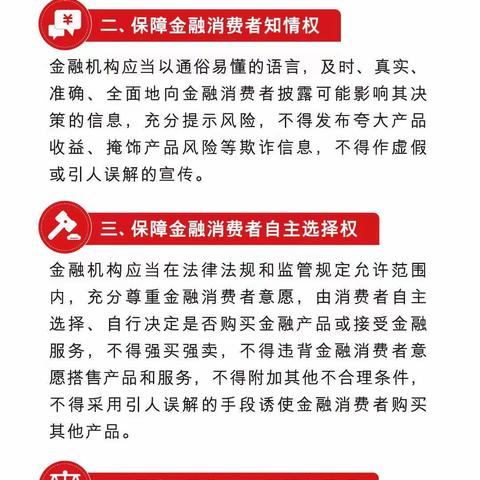 ¥

二、保障金融消费者知情权

金融机构应当以通俗易懂的语言，及时、真实、准确、全面地向金融消费者披露可能影响其决策的信息，充分提示风险，不得发布夸大产品收益、掩饰产品风险等欺诈信息，不得作虚假或引人误解的宣传。

三、保障金融消费者自主选择权

金融机构应当在法律法规和监管规定允许范围内，充分尊重金融消费者意愿，由消费者自主选择、自行决定是否购买金融产品或接受金融服务，不得强买强卖，不得违背金融消费者意愿搭售产品和服务，不得附加其他不合理条件，不得采用引人误解的手段诱使金融消费者购买其他产品。